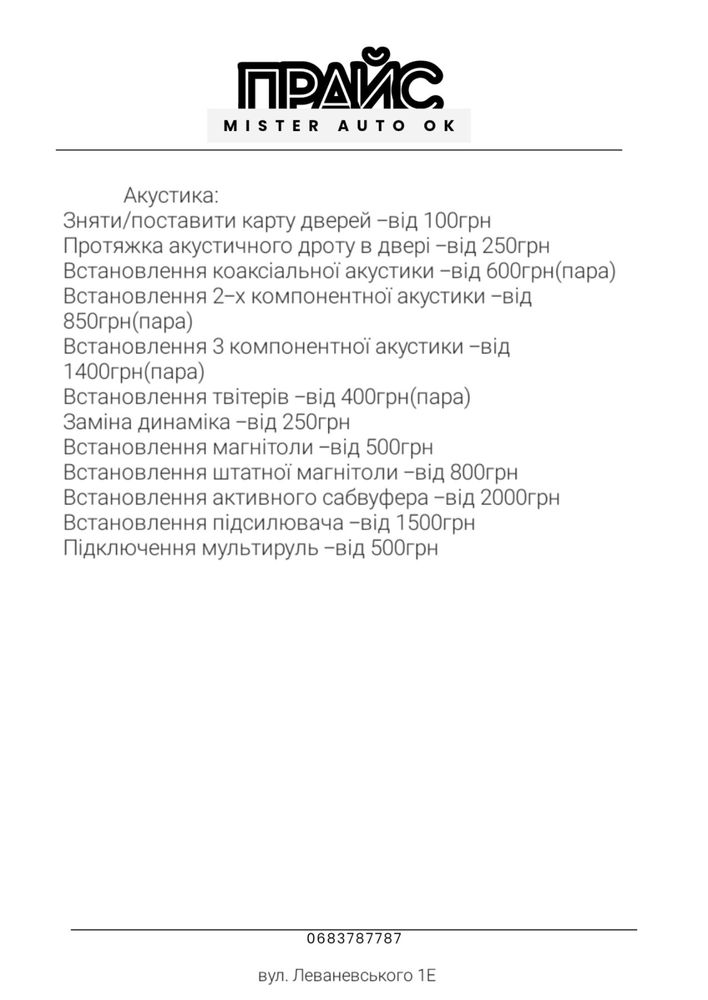 ПРАЙС
MISTER AUTO OK

Акустика:
Зняти/поставити карту дверей –від 100грн
Протяжка акустичного дроту в двері –від 250грн
Встановлення коаксіальної акустики –від 600грн(пара)
Встановлення 2–х компонентної акустики –від 850грн(пара)
Встановлення 3 компонентної акустики –від 1400грн(пара)
Встановлення твітерів –від 400грн(пара)
Заміна динаміка –від 250грн
Встановлення магнітоли –від 500грн
Встановлення штатної магнітоли –від 800грн
Встановлення активного сабвуфера –від 2000грн
Встановлення підсилювача –від 1500грн
Підключення мультируль –від 500грн

0683787787

вул. Леваневського 1Е